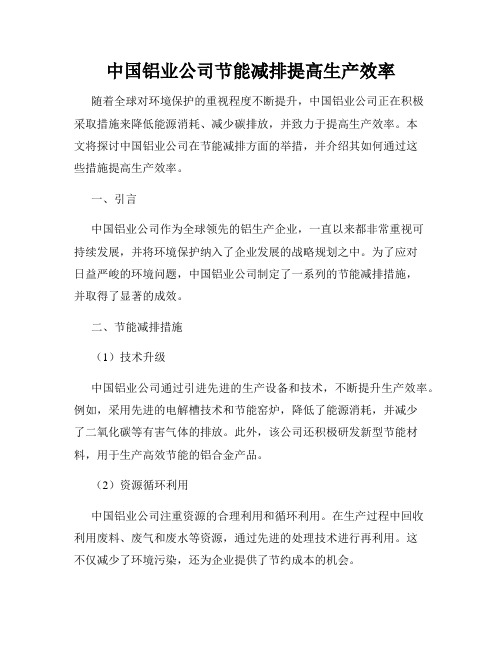 中国铝业公司节能减排提高生产效率

随着全球对环境保护的重视程度不断提升，中国铝业公司正在积极采取措施来降低能源消耗、减少碳排放，并致力于提高生产效率。本文将探讨中国铝业公司在节能减排方面的举措，并介绍其如何通过这些措施提高生产效率。

一、引言

中国铝业公司作为全球领先的铝生产企业，一直以来都非常重视可持续发展，并将环境保护纳入了企业发展的战略规划之中。为了应对日益严峻的环境问题，中国铝业公司制定了一系列的节能减排措施，并取得了显著的成效。

二、节能减排措施

（1）技术升级

中国铝业公司通过引进先进的生产设备和技术，不断提升生产效率。例如，采用先进的电解槽技术和节能窑炉，降低了能源消耗，并减少了二氧化碳等有害气体的排放。此外，该公司还积极研发新型节能材料，用于生产高效节能的铝合金产品。

（2）资源循环利用

中国铝业公司注重资源的合理利用和循环利用。在生产过程中回收利用废料、废气和废水等资源，通过先进的处理技术进行再利用。这不仅减少了环境污染，还为企业提供了节约成本的机会。